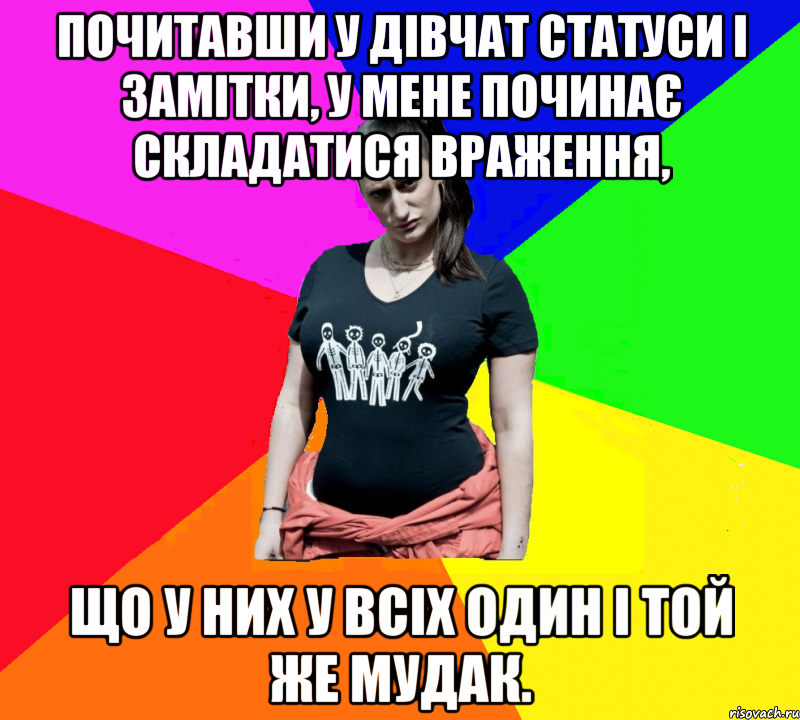 ПОЧИТАВШИ У ДІВЧАТ СТАТУСИ І ЗАМІТКИ, У МЕНЕ ПОЧИНАЄ СКЛАДАТИСЯ ВРАЖЕННЯ,

ЩО У НИХ У ВСІХ ОДИН І ТОЙ ЖЕ МУДАК.

risovach.ru